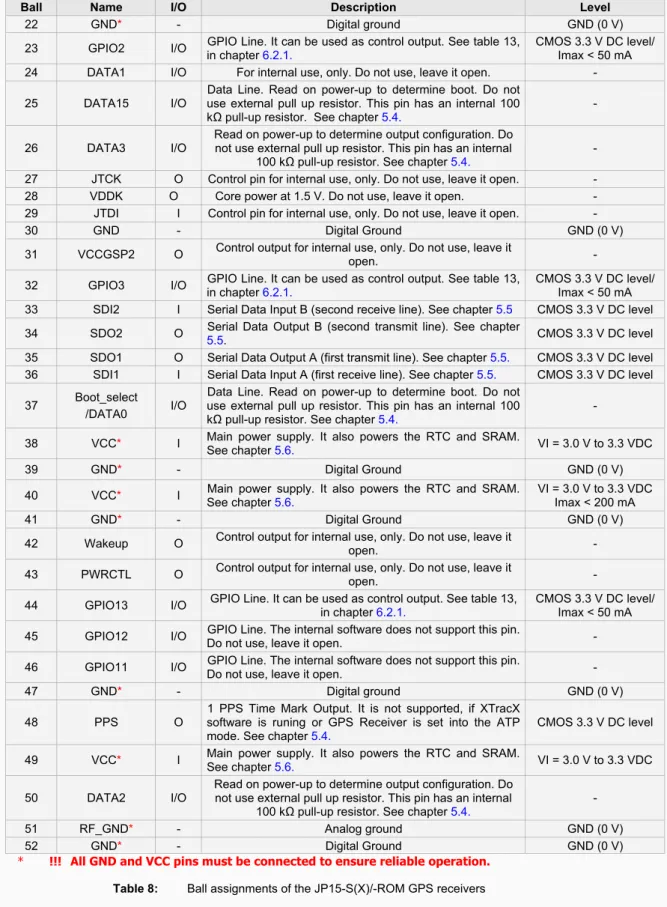 | Ball | Name | I/O | Description | Level |
|---|---|---|---|---|
| 22 | GND* | - | Digital ground | GND (0 V) |
| 23 | GPIO2 | I/O | GPIO Line. It can be used as control output. See table 13, in chapter 6.2.1. | CMOS 3.3 V DC level/ Imax < 50 mA |
| 24 | DATA1 | I/O | For internal use, only. Do not use, leave it open. | - |
| 25 | DATA15 | I/O | Data Line. Read on power-up to determine boot. Do not use external pull up resistor. This pin has an internal 100 kΩ pull-up resistor. See chapter 5.4. | - |
| 26 | DATA3 | I/O | Read on power-up to determine output configuration. Do not use external pull up resistor. This pin has an internal 100 kΩ pull-up resistor. See chapter 5.4. | - |
| 27 | JTCK | O | Control pin for internal use, only. Do not use, leave it open. | - |
| 28 | VDDK | O | Core power at 1.5 V. Do not use, leave it open. | - |
| 29 | JTDI | I | Control pin for internal use, only. Do not use, leave it open. | - |
| 30 | GND | - | Digital Ground | GND (0 V) |
| 31 | VCCGSP2 | O | Control output for internal use, only. Do not use, leave it open. | - |
| 32 | GPIO3 | I/O | GPIO Line. It can be used as control output. See table 13, in chapter 6.2.1. | CMOS 3.3 V DC level/ Imax < 50 mA |
| 33 | SDI2 | I | Serial Data Input B (second receive line). See chapter 5.5 | CMOS 3.3 V DC level |
| 34 | SDO2 | O | Serial Data Output B (second transmit line). See chapter 5.5. | CMOS 3.3 V DC level |
| 35 | SDO1 | O | Serial Data Output A (first transmit line). See chapter 5.5. | CMOS 3.3 V DC level |
| 36 | SDI1 | I | Serial Data Input A (first receive line). See chapter 5.5. | CMOS 3.3 V DC level |
| 37 | Boot_select /DATA0 | I/O | Data Line. Read on power-up to determine boot. Do not use external pull up resistor. This pin has an internal 100 kΩ pull-up resistor. See chapter 5.4. | - |
| 38 | VCC* | I | Main power supply. It also powers the RTC and SRAM. See chapter 5.6. | VI = 3.0 V to 3.3 VDC |
| 39 | GND* | - | Digital Ground | GND (0 V) |
| 40 | VCC* | I | Main power supply. It also powers the RTC and SRAM. See chapter 5.6. | VI = 3.0 V to 3.3 VDC Imax < 200 mA |
| 41 | GND* | - | Digital Ground | GND (0 V) |
| 42 | Wakeup | O | Control output for internal use, only. Do not use, leave it open. | - |
| 43 | PWRCTL | O | Control output for internal use, only. Do not use, leave it open. | - |
| 44 | GPIO13 | I/O | GPIO Line. It can be used as control output. See table 13, in chapter 6.2.1. | CMOS 3.3 V DC level/ Imax < 50 mA |
| 45 | GPIO12 | I/O | GPIO Line. The internal software does not support this pin. Do not use, leave it open. | - |
| 46 | GPIO11 | I/O | GPIO Line. The internal software does not support this pin. Do not use, leave it open. | - |
| 47 | GND* | - | Digital ground | GND (0 V) |
| 48 | PPS | O | 1 PPS Time Mark Output. It is not supported, if XTracX software is runing or GPS Receiver is set into the ATP mode. See chapter 5.4. | CMOS 3.3 V DC level |
| 49 | VCC* | I | Main power supply. It also powers the RTC and SRAM. See chapter 5.6. | VI = 3.0 V to 3.3 VDC |
| 50 | DATA2 | I/O | Read on power-up to determine output configuration. Do not use external pull up resistor. This pin has an internal 100 kΩ pull-up resistor. See chapter 5.4. | - |
| 51 | RF_GND* | - | Analog ground | GND (0 V) |
| 52 | GND* | - | Digital Ground | GND (0 V) |

* !!! All GND and VCC pins must be connected to ensure reliable operation.

Table 8: Ball assignments of the JP15-S(X)/-ROM GPS receivers